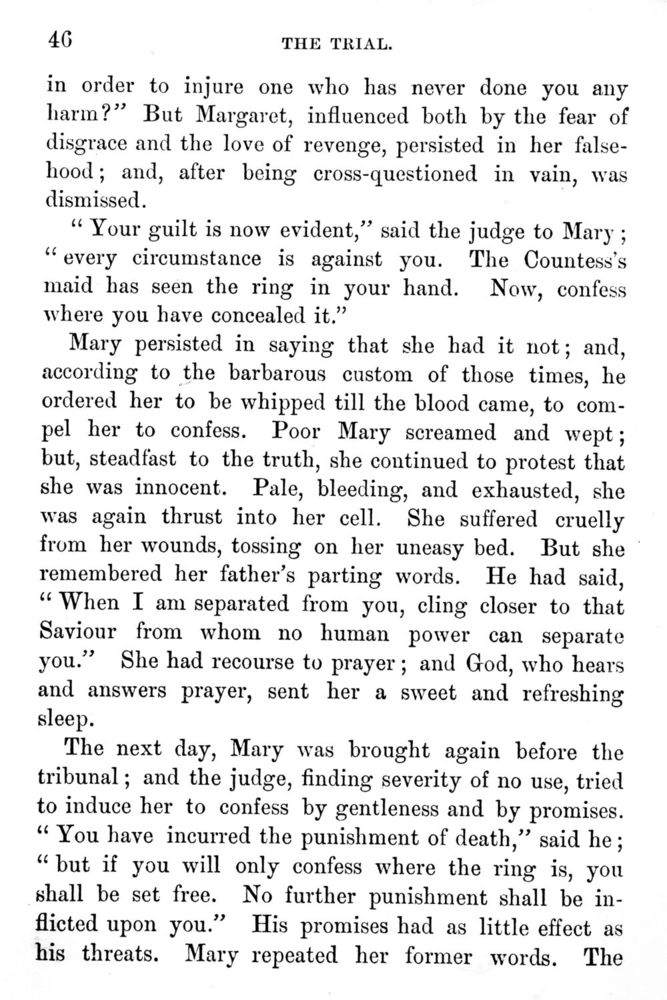 46 THE TRIAL.

in order to injure one who has never done you any harm?" But Margaret, influenced both by the fear of disgrace and the love of revenge, persisted in her falsehood; and, after being cross-questioned in vain, was dismissed.

"Your guilt is now evident," said the judge to Mary; "every circumstance is against you. The Countess's maid has seen the ring in your hand. Now, confess where you have concealed it."

Mary persisted in saying that she had it not; and, according to the barbarous custom of those times, he ordered her to be whipped till the blood came, to compel her to confess. Poor Mary screamed and wept; but, steadfast to the truth, she continued to protest that she was innocent. Pale, bleeding, and exhausted, she was again thrust into her cell. She suffered cruelly from her wounds, tossing on her uneasy bed. But she remembered her father's parting words. He had said, "When I am separated from you, cling closer to that Saviour from whom no human power can separate you." She had recourse to prayer; and God, who hears and answers prayer, sent her a sweet and refreshing sleep.

The next day, Mary was brought again before the tribunal; and the judge, finding severity of no use, tried to induce her to confess by gentleness and by promises. "You have incurred the punishment of death," said he; "but if you will only confess where the ring is, you shall be set free. No further punishment shall be inflicted upon you." His promises had as little effect as his threats. Mary repeated her former words. The